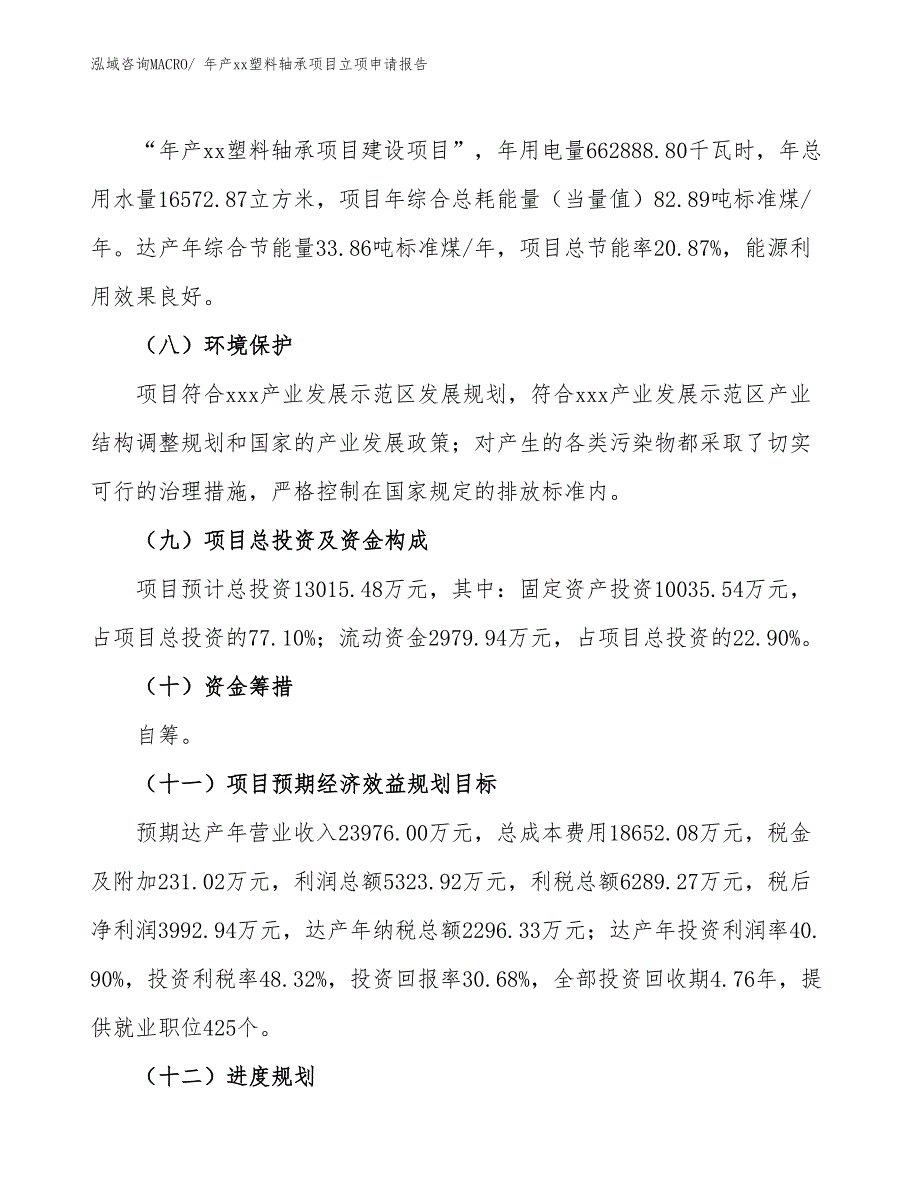 泓域咨询MACRO/ 年产xx塑料轴承项目立项申请报告

“年产xx塑料轴承项目建设项目”，年用电量662888.80千瓦时，年总用水量16572.87立方米，项目年综合总耗能量（当量值）82.89吨标准煤/年。达产年综合节能量33.86吨标准煤/年，项目总节能率20.87%，能源利用效果良好。

（八）环境保护

项目符合xxx产业发展示范区发展规划，符合xxx产业发展示范区产业结构调整规划和国家的产业发展政策；对产生的各类污染物都采取了切实可行的治理措施，严格控制在国家规定的排放标准内。

（九）项目总投资及资金构成

项目预计总投资13015.48万元，其中：固定资产投资10035.54万元，占项目总投资的77.10%；流动资金2979.94万元，占项目总投资的22.90%。

（十）资金筹措

自筹。

（十一）项目预期经济效益规划目标

预期达产年营业收入23976.00万元，总成本费用18652.08万元，税金及附加231.02万元，利润总额5323.92万元，利税总额6289.27万元，税后净利润3992.94万元，达产年纳税总额2296.33万元；达产年投资利润率40.90%，投资利税率48.32%，投资回报率30.68%，全部投资回收期4.76年，提供就业职位425个。

（十二）进度规划